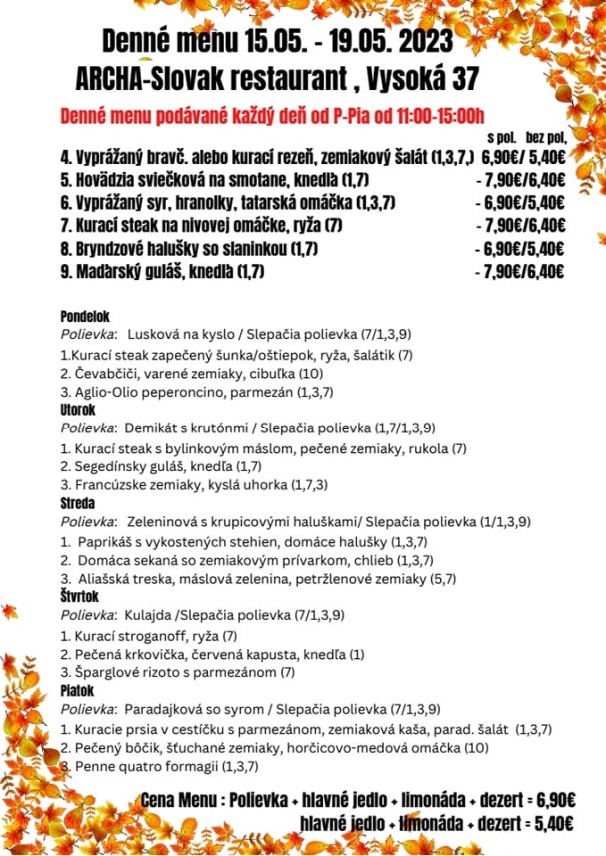 Denné menu 15.05. - 19.05. 2023
ARCHA-Slovak restaurant , Vysoká 37

Denné menu podávané každý deň od P-Pia od 11:00-15:00h

s pol. bez pol,
4. Vyprážaný bravč. alebo kurací rezeň, zemiakový šalát (1,3,7,) 6,90€/ 5,40€
5. Hovädzia sviečková na smotane, knedľa (1,7) - 7,90€/6,40€
6. Vyprážaný syr, hranolky, tatarská omáčka (1,3,7) - 6,90€/5,40€
7. Kurací steak na nivovej omáčke, ryža (7) - 7,90€/6,40€
8. Bryndzové halušky so slaninkou (1,7) - 6,90€/5,40€
9. Maďarský guláš, knedľa (1,7) - 7,90€/6,40€

Pondelok
Polievka: Lusková na kyslo / Slepačia polievka (7/1,3,9)
1.Kurací steak zapečený šunka/oštiepok, ryža, šalátik (7)
2. Čevabčiči, varené zemiaky, cibuľka (10)
3. Aglio-Olio peperoncino, parmezán (1,3,7)
Utorok
Polievka: Demikát s krutónmi / Slepačia polievka (1,7/1,3,9)
1. Kurací steak s bylinkovým máslom, pečené zemiaky, rukola (7)
2. Segedínsky guláš, knedľa (1,7)
3. Francúzske zemiaky, kyslá uhorka (1,7,3)
Streda
Polievka: Zeleninová s krupicovými haluškami/ Slepačia polievka (1/1,3,9)
1. Paprikáš s vykostených stehien, domáce halušky (1,3,7)
2. Domáca sekaná so zemiakovým prívarkom, chlieb (1,3,7)
3. Aliašská treska, máslová zelenina, petržlenové zemiaky (5,7)
Štvrtok
Polievka: Kulajda /Slepačia polievka (7/1,3,9)
1. Kurací stroganoff, ryža (7)
2. Pečená krkovička, červená kapusta, knedľa (1)
3. Šparglové rizoto s parmezánom (7)
Piatok
Polievka: Paradajková so syrom / Slepačia polievka (7/1,3,9)
1. Kuracie prsia v cestíčku s parmezánom, zemiaková kaša, parad. šalát (1,3,7)
2. Pečený bôčik, šťuchané zemiaky, horčicovo-medová omáčka (10)
3. Penne quatro formagii (1,3,7)

Cena Menu : Polievka + hlavné jedlo + limonáda + dezert = 6,90€
hlavné jedlo + limonáda + dezert = 5,40€